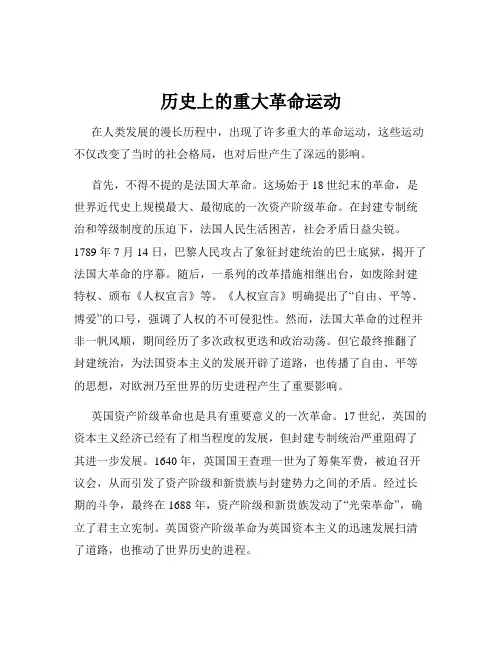 历史上的重大革命运动

在人类发展的漫长历程中，出现了许多重大的革命运动，这些运动不仅改变了当时的社会格局，也对后世产生了深远的影响。

首先，不得不提的是法国大革命。这场始于 18 世纪末的革命，是世界近代史上规模最大、最彻底的一次资产阶级革命。在封建专制统治和等级制度的压迫下，法国人民生活困苦，社会矛盾日益尖锐。1789 年 7 月 14 日，巴黎人民攻占了象征封建统治的巴士底狱，揭开了法国大革命的序幕。随后，一系列的改革措施相继出台，如废除封建特权、颁布《人权宣言》等。《人权宣言》明确提出了“自由、平等、博爱”的口号，强调了人权的不可侵犯性。然而，法国大革命的过程并非一帆风顺，期间经历了多次政权更迭和政治动荡。但它最终推翻了封建统治，为法国资本主义的发展开辟了道路，也传播了自由、平等的思想，对欧洲乃至世界的历史进程产生了重要影响。

英国资产阶级革命也是具有重要意义的一次革命。17 世纪，英国的资本主义经济已经有了相当程度的发展，但封建专制统治严重阻碍了其进一步发展。1640 年，英国国王查理一世为了筹集军费，被迫召开议会，从而引发了资产阶级和新贵族与封建势力之间的矛盾。经过长期的斗争，最终在 1688 年，资产阶级和新贵族发动了“光荣革命”，确立了君主立宪制。英国资产阶级革命为英国资本主义的迅速发展扫清了道路，也推动了世界历史的进程。